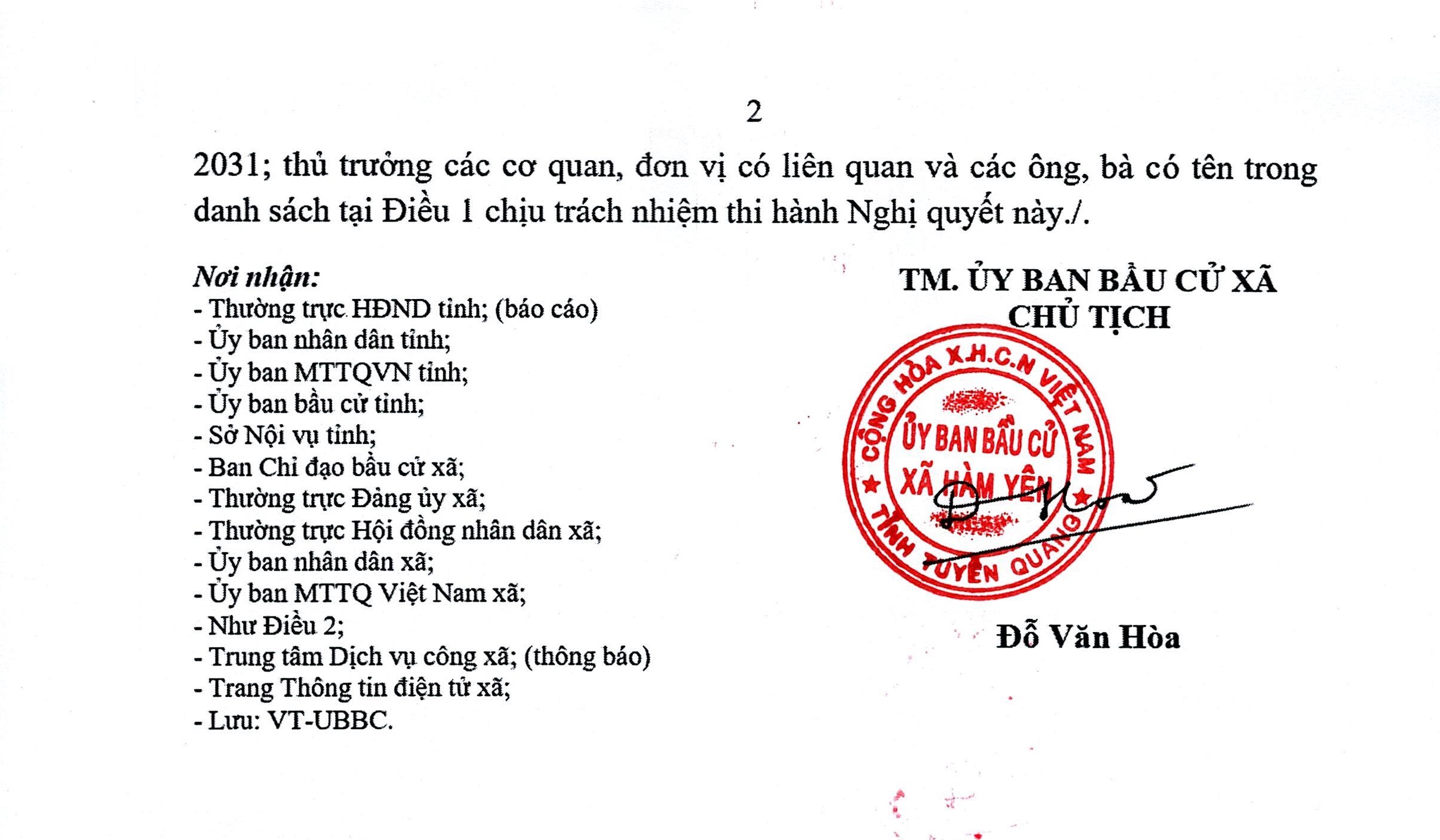 2

2031; thủ trưởng các cơ quan, đơn vị có liên quan và các ông, bà có tên trong danh sách tại Điều 1 chịu trách nhiệm thi hành Nghị quyết này./.

Nơi nhận:
- Thường trực HĐND tỉnh; (báo cáo)
- Ủy ban nhân dân tỉnh;
- Ủy ban MTTQVN tỉnh;
- Ủy ban bầu cử tỉnh;
- Sở Nội vụ tỉnh;
- Ban Chỉ đạo bầu cử xã;
- Thường trực Đảng ủy xã;
- Thường trực Hội đồng nhân dân xã;
- Ủy ban nhân dân xã;
- Ủy ban MTTQ Việt Nam xã;
- Như Điều 2;
- Trung tâm Dịch vụ công xã; (thông báo)
- Trang Thông tin điện tử xã;
- Lưu: VT-UBBC.

TM. ỦY BAN BẦU CỬ XÃ
CHỦ TỊCH

CỘNG HÒA X.H.C.N VIỆT NAM
ỦY BAN BẦU CỬ
XÃ HÀM YÊN
TỈNH TUYÊN QUANG

Đỗ Văn Hòa